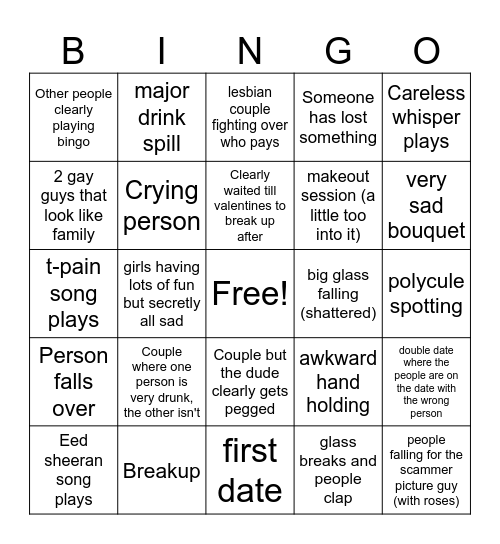 | B | I | N | G | O |
|---|---|---|---|---|
| Other people clearly playing bingo | major drink spill | lesbian couple fighting over who pays | Someone has lost something | Careless whisper plays |
| 2 gay guys that look like family | Crying person | Clearly waited till valentines to break up after | makeout session (a little too into it) | very sad bouquet |
| t-pain song plays | girls having lots of fun but secretly all sad | Free! | big glass falling (shattered) | polycule spotting |
| Person falls over | Couple where one person is very drunk, the other isn't | Couple but the dude clearly gets pegged | awkward hand holding | double date where the people are on the date with the wrong person |
| Eed sheeran song plays | Breakup | first date | glass breaks and people clap | people falling for the scammer picture guy (with roses) |